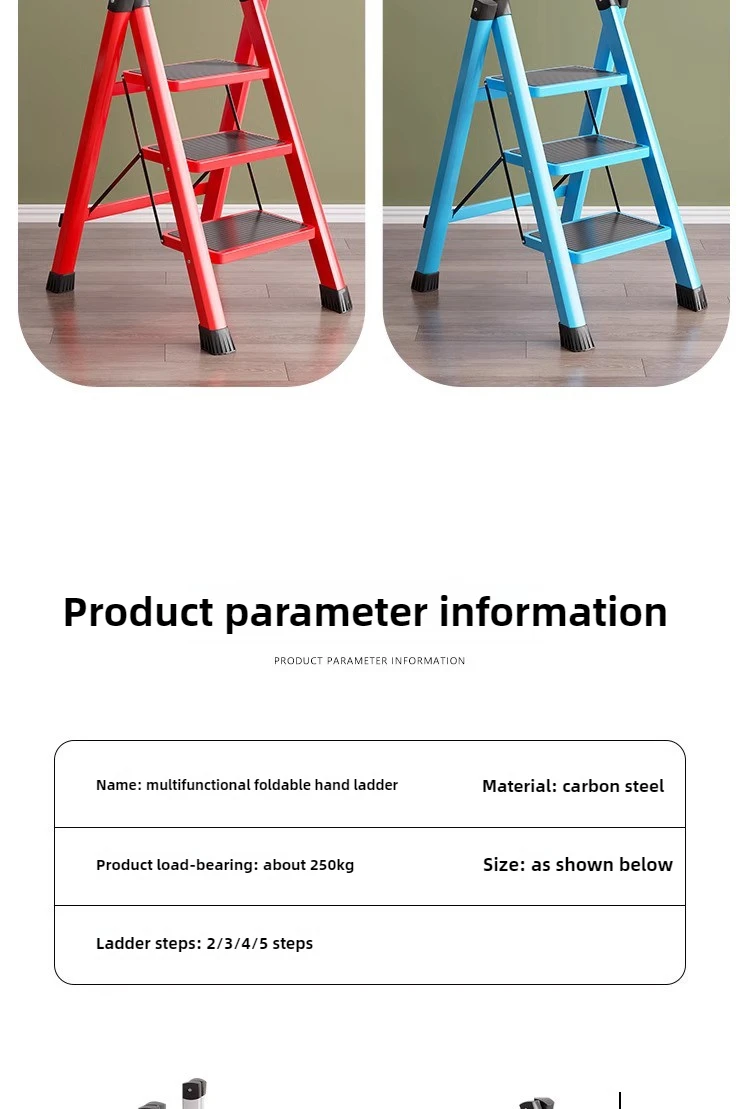 Product parameter information

PRODUCT PARAMETER INFORMATION

Name: multifunctional foldable hand ladder
Material: carbon steel

Product load-bearing: about 250kg
Size: as shown below

Ladder steps: 2/3/4/5 steps